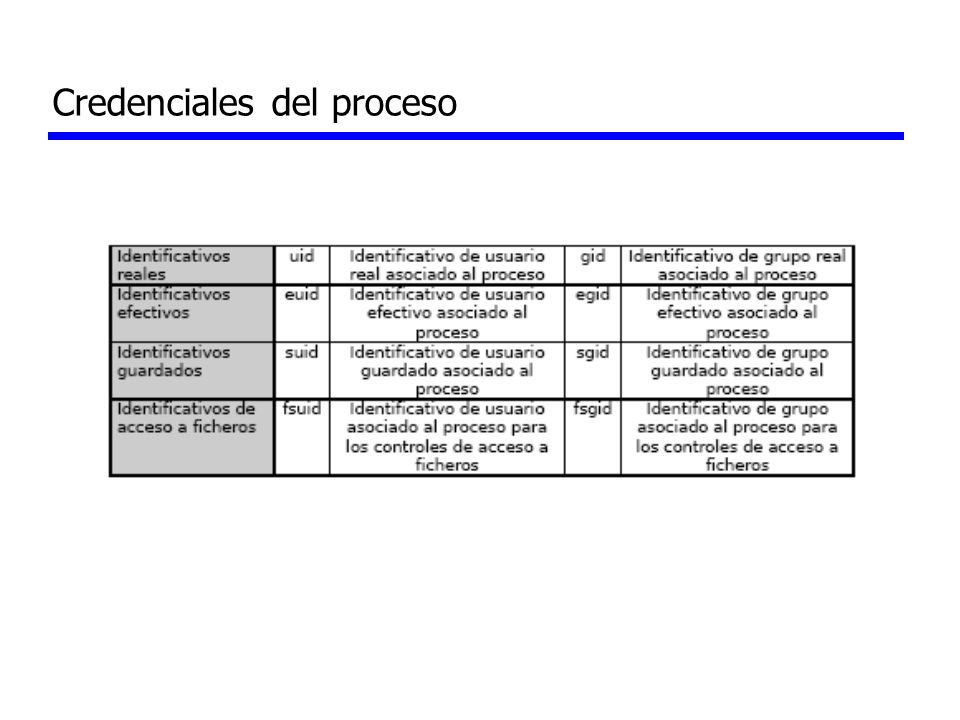 Credenciales del proceso

| Identificativos reales | uid | Identificativo de usuario real asociado al proceso | gid | Identificativo de grupo real asociado al proceso |
|---|---|---|---|---|
| Identificativos efectivos | euid | Identificativo de usuario efectivo asociado al proceso | egid | Identificativo de grupo efectivo asociado al proceso |
| Identificativos guardados | suid | Identificativo de usuario guardado asociado al proceso | sgid | Identificativo de grupo guardado asociado al proceso |
| Identificativos de acceso a ficheros | fsuid | Identificativo de usuario asociado al proceso para los controles de acceso a ficheros | fsgid | Identificativo de grupo asociado al proceso para los controles de acceso a ficheros |